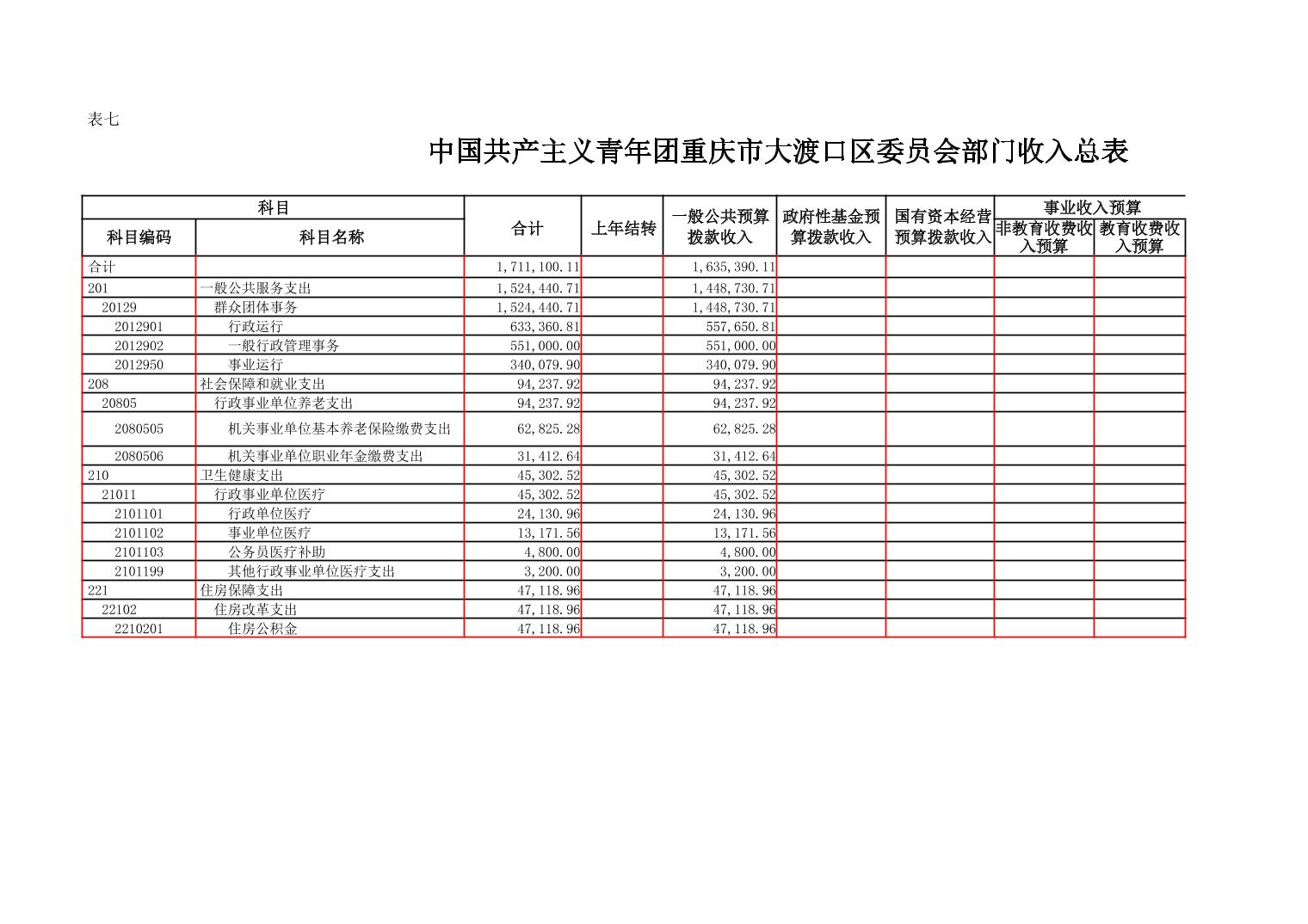 表七

中国共产主义青年团重庆市大渡口区委员会部门收入总表

| 科目编码 | 科目名称 | 合计 | 上年结转 | 一般公共预算拨款收入 | 政府性基金预算拨款收入 | 国有资本经营预算拨款收入 | 事业收入预算 非教育收费收入预算 | 事业收入预算 教育收费收入预算 |
|---|---|---|---|---|---|---|---|---|
| 合计 | | 1,711,100.11 | | 1,635,390.11 | | | | |
| 201 | 一般公共服务支出 | 1,524,440.71 | | 1,448,730.71 | | | | |
| 20129 | 群众团体事务 | 1,524,440.71 | | 1,448,730.71 | | | | |
| 2012901 | 行政运行 | 633,360.81 | | 557,650.81 | | | | |
| 2012902 | 一般行政管理事务 | 551,000.00 | | 551,000.00 | | | | |
| 2012950 | 事业运行 | 340,079.90 | | 340,079.90 | | | | |
| 208 | 社会保障和就业支出 | 94,237.92 | | 94,237.92 | | | | |
| 20805 | 行政事业单位养老支出 | 94,237.92 | | 94,237.92 | | | | |
| 2080505 | 机关事业单位基本养老保险缴费支出 | 62,825.28 | | 62,825.28 | | | | |
| 2080506 | 机关事业单位职业年金缴费支出 | 31,412.64 | | 31,412.64 | | | | |
| 210 | 卫生健康支出 | 45,302.52 | | 45,302.52 | | | | |
| 21011 | 行政事业单位医疗 | 45,302.52 | | 45,302.52 | | | | |
| 2101101 | 行政单位医疗 | 24,130.96 | | 24,130.96 | | | | |
| 2101102 | 事业单位医疗 | 13,171.56 | | 13,171.56 | | | | |
| 2101103 | 公务员医疗补助 | 4,800.00 | | 4,800.00 | | | | |
| 2101199 | 其他行政事业单位医疗支出 | 3,200.00 | | 3,200.00 | | | | |
| 221 | 住房保障支出 | 47,118.96 | | 47,118.96 | | | | |
| 22102 | 住房改革支出 | 47,118.96 | | 47,118.96 | | | | |
| 2210201 | 住房公积金 | 47,118.96 | | 47,118.96 | | | | |